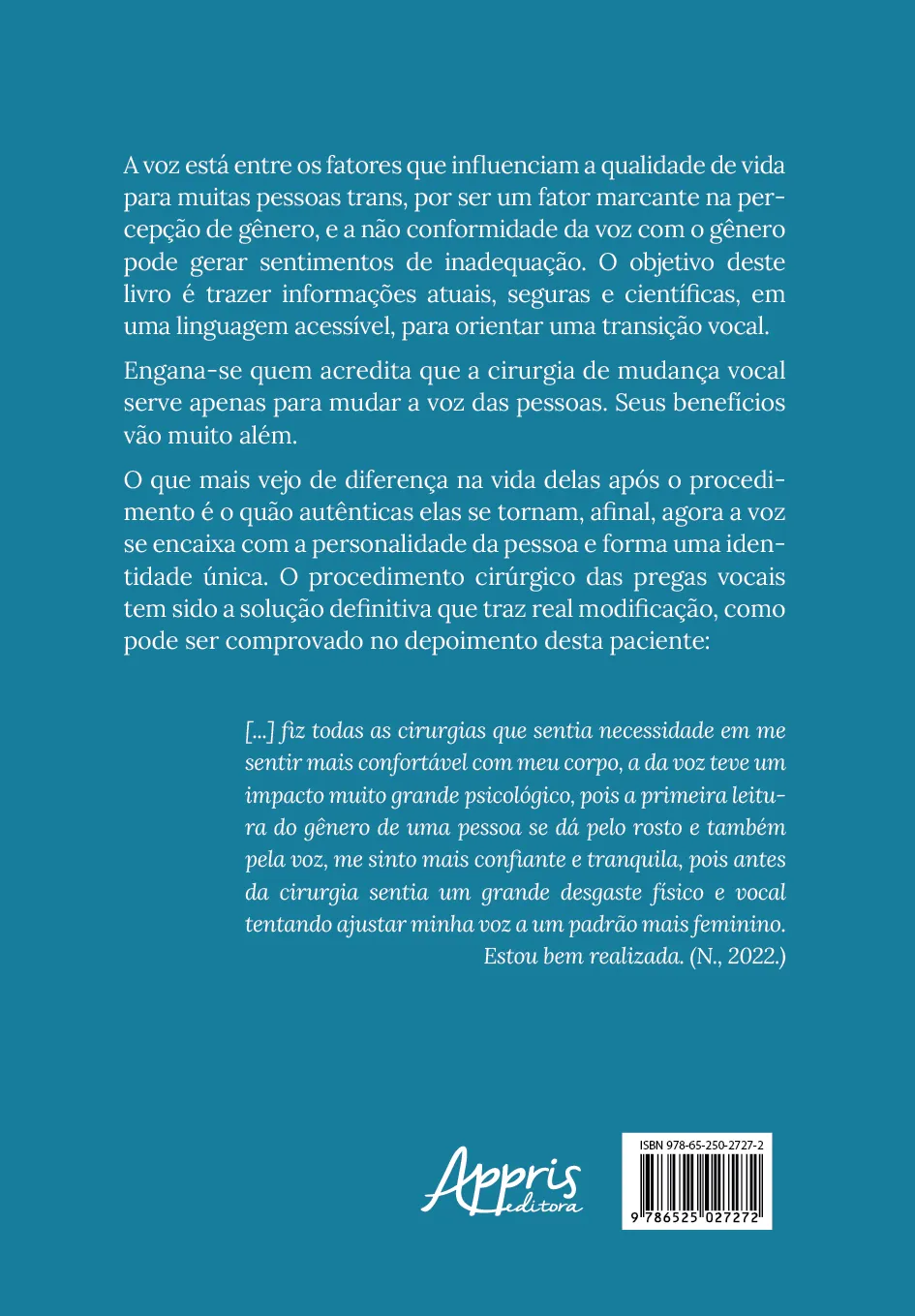 A voz está entre os fatores que influenciam a qualidade de vida para muitas pessoas trans, por ser um fator marcante na percepção de gênero, e a não conformidade da voz com o gênero pode gerar sentimentos de inadequação. O objetivo deste livro é trazer informações atuais, seguras e científicas, em uma linguagem acessível, para orientar uma transição vocal.

Engana-se quem acredita que a cirurgia de mudança vocal serve apenas para mudar a voz das pessoas. Seus benefícios vão muito além.

O que mais vejo de diferença na vida delas após o procedimento é o quão autênticas elas se tornam, afinal, agora a voz se encaixa com a personalidade da pessoa e forma uma identidade única. O procedimento cirúrgico das pregas vocais tem sido a solução definitiva que traz real modificação, como pode ser comprovado no depoimento desta paciente:

[...] fiz todas as cirurgias que sentia necessidade em me sentir mais confortável com meu corpo, a da voz teve um impacto muito grande psicológico, pois a primeira leitura do gênero de uma pessoa se dá pelo rosto e também pela voz, me sinto mais confiante e tranquila, pois antes da cirurgia sentia um grande desgaste físico e vocal tentando ajustar minha voz a um padrão mais feminino. Estou bem realizada. (N., 2022.)

Appris editora

ISBN 978-65-250-2727-2

9 786525 027272